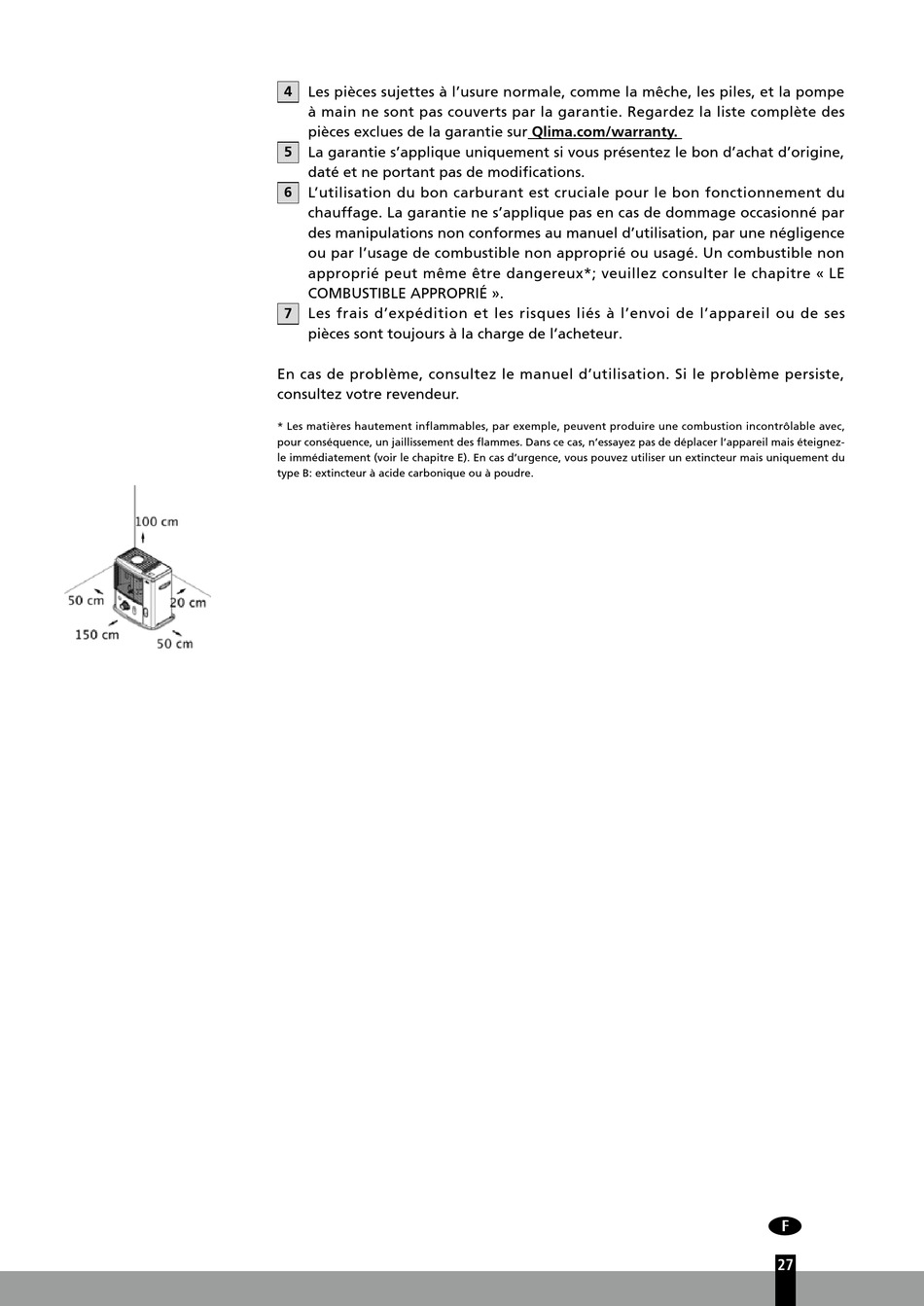 4 Les pièces sujettes à l'usure normale, comme la mèche, les piles, et la pompe à main ne sont pas couverts par la garantie. Regardez la liste complète des pièces exclues de la garantie sur Qlima.com/warranty.

5 La garantie s'applique uniquement si vous présentez le bon d'achat d'origine, daté et ne portant pas de modifications.

6 L'utilisation du bon carburant est cruciale pour le bon fonctionnement du chauffage. La garantie ne s'applique pas en cas de dommage occasionné par des manipulations non conformes au manuel d'utilisation, par une négligence ou par l'usage de combustible non approprié ou usagé. Un combustible non approprié peut même être dangereux*; veuillez consulter le chapitre « LE COMBUSTIBLE APPROPRIÉ ».

7 Les frais d'expédition et les risques liés à l'envoi de l'appareil ou de ses pièces sont toujours à la charge de l'acheteur.

En cas de problème, consultez le manuel d'utilisation. Si le problème persiste, consultez votre revendeur.

* Les matières hautement inflammables, par exemple, peuvent produire une combustion incontrôlable avec, pour conséquence, un jaillissement des flammes. Dans ce cas, n'essayez pas de déplacer l'appareil mais éteignez-le immédiatement (voir le chapitre E). En cas d'urgence, vous pouvez utiliser un extincteur mais uniquement du type B: extincteur à acide carbonique ou à poudre.

100 cm
50 cm
20 cm
150 cm
50 cm

F

27